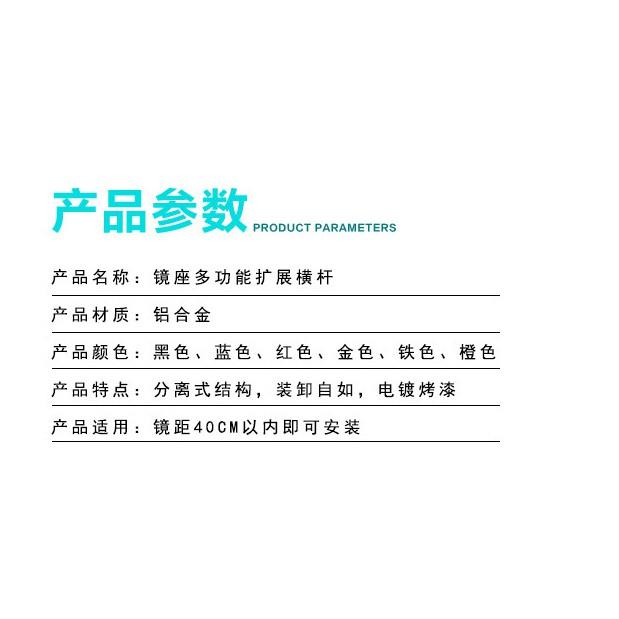 产品参数 PRODUCT PARAMETERS

产品名称：镜座多功能扩展横杆

产品材质：铝合金

产品颜色：黑色、蓝色、红色、金色、铁色、橙色

产品特点：分离式结构，装卸自如，电镀烤漆

产品适用：镜距40CM以内即可安装